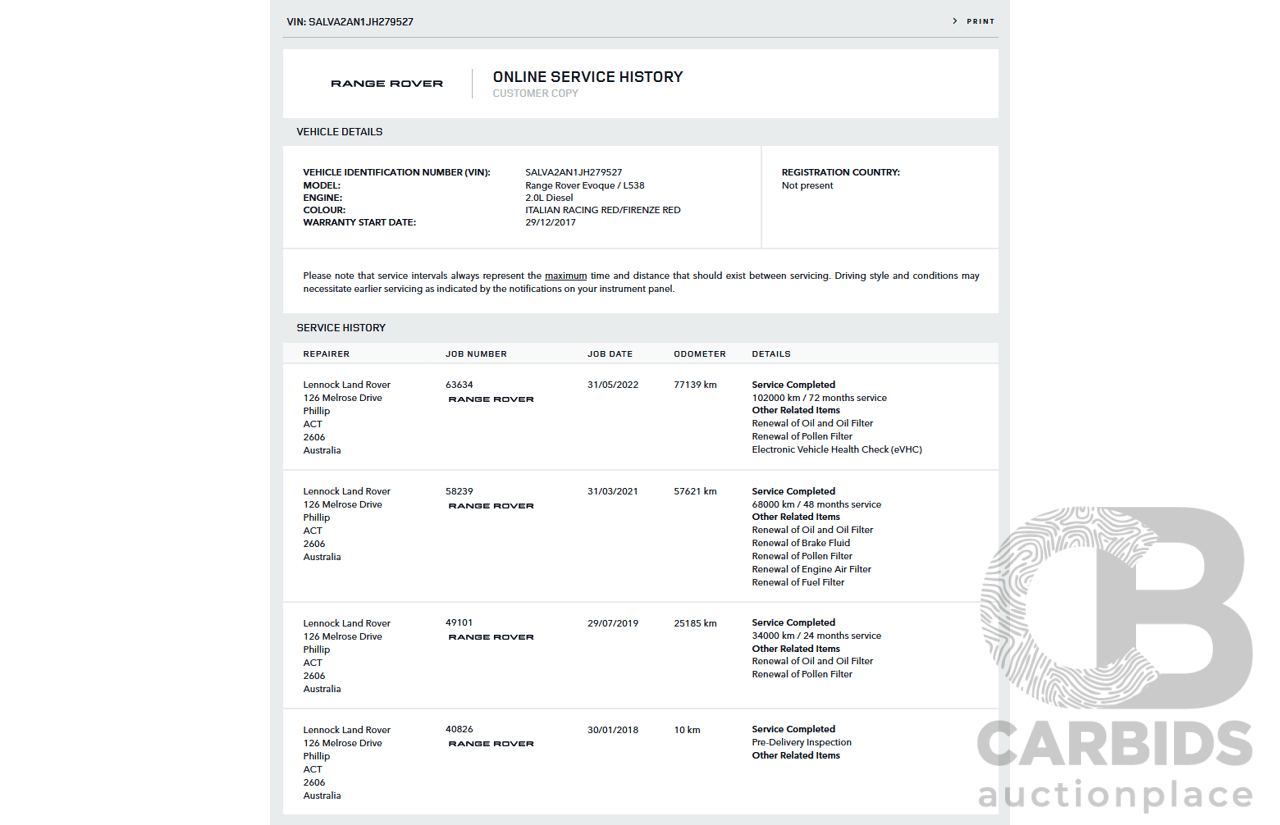 VIN: SALVA2AN1JH279527

> PRINT

RANGE ROVER

ONLINE SERVICE HISTORY
CUSTOMER COPY

VEHICLE DETAILS

VEHICLE IDENTIFICATION NUMBER (VIN): SALVA2AN1JH279527
MODEL: Range Rover Evoque / L538
ENGINE: 2.0L Diesel
COLOUR: ITALIAN RACING RED/FIRENZE RED
WARRANTY START DATE: 29/12/2017

REGISTRATION COUNTRY:
Not present

Please note that service intervals always represent the maximum time and distance that should exist between servicing. Driving style and conditions may necessitate earlier servicing as indicated by the notifications on your instrument panel.

SERVICE HISTORY

| REPAIRER | JOB NUMBER | JOB DATE | ODOMETER | DETAILS |
|---|---|---|---|---|
| Lennock Land Rover 126 Melrose Drive Phillip ACT 2606 Australia | 63634 RANGE ROVER | 31/05/2022 | 77139 km | Service Completed 102000 km / 72 months service Other Related Items Renewal of Oil and Oil Filter Renewal of Pollen Filter Electronic Vehicle Health Check (eVHC) |
| Lennock Land Rover 126 Melrose Drive Phillip ACT 2606 Australia | 58239 RANGE ROVER | 31/03/2021 | 57621 km | Service Completed 68000 km / 48 months service Other Related Items Renewal of Oil and Oil Filter Renewal of Brake Fluid Renewal of Pollen Filter Renewal of Engine Air Filter Renewal of Fuel Filter |
| Lennock Land Rover 126 Melrose Drive Phillip ACT 2606 Australia | 49101 RANGE ROVER | 29/07/2019 | 25185 km | Service Completed 34000 km / 24 months service Other Related Items Renewal of Oil and Oil Filter Renewal of Pollen Filter |
| Lennock Land Rover 126 Melrose Drive Phillip ACT 2606 Australia | 40826 RANGE ROVER | 30/01/2018 | 10 km | Service Completed Pre-Delivery Inspection Other Related Items |

CARBIDS
auctionplace